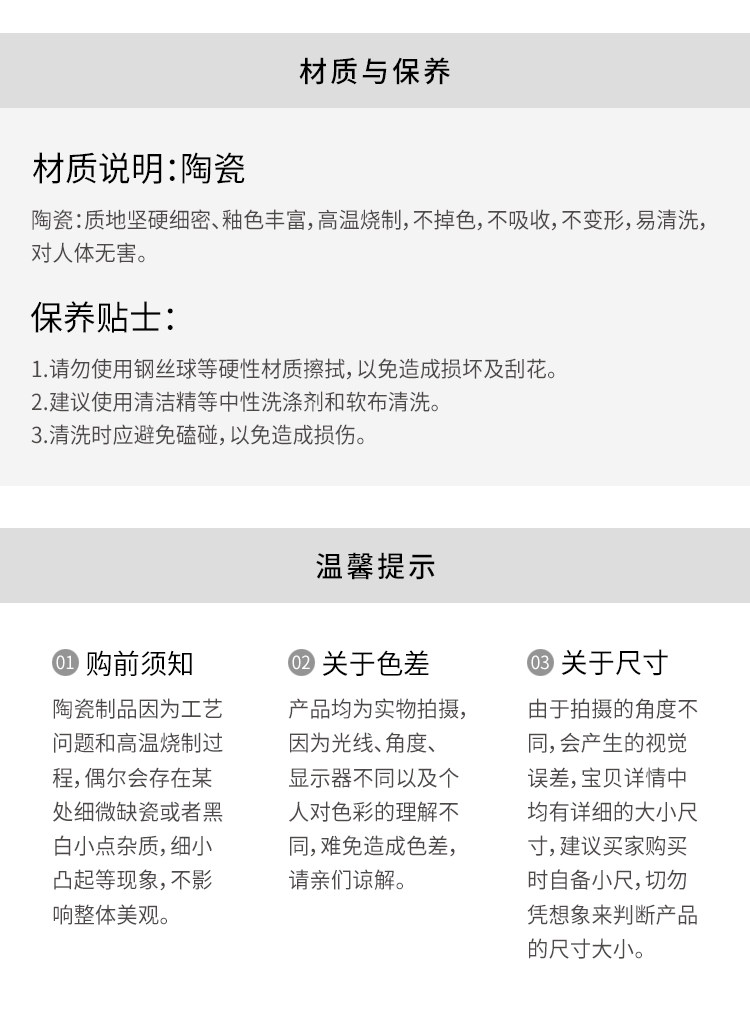 材质与保养

材质说明:陶瓷

陶瓷:质地坚硬细密、釉色丰富,高温烧制,不掉色,不吸收,不变形,易清洗,对人体无害。

保养贴士:

1.请勿使用钢丝球等硬性材质擦拭,以免造成损坏及刮花。
2.建议使用清洁精等中性洗涤剂和软布清洗。
3.清洗时应避免磕碰,以免造成损伤。

温馨提示

01 购前须知

陶瓷制品因为工艺问题和高温烧制过程,偶尔会存在某处细微缺瓷或者黑白小点杂质,细小凸起等现象,不影响整体美观。

02 关于色差

产品均为实物拍摄,因为光线、角度、显示器不同以及个人对色彩的理解不同,难免造成色差,请亲们谅解。

03 关于尺寸

由于拍摄的角度不同,会产生的视觉误差,宝贝详情中均有详细的大小尺寸,建议买家购买时自备小尺,切勿凭想象来判断产品的尺寸大小。